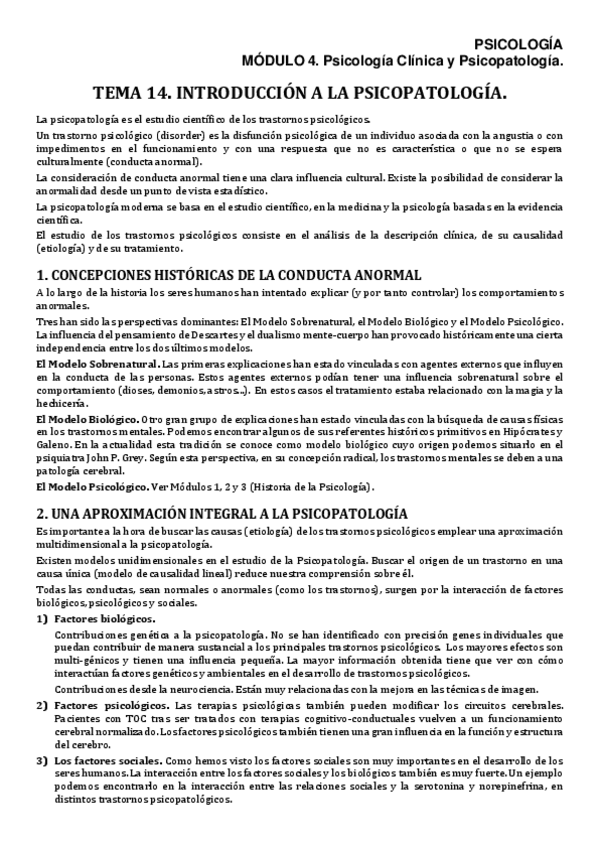 PSICOLOGÍA
MÓDULO 4. Psicología Clínica y Psicopatología.

TEMA 14. INTRODUCCIÓN A LA PSICOPATOLOGÍA.

La psicopatología es el estudio científico de los trastornos psicológicos.

Un trastorno psicológico (disorder) es la disfunción psicológica de un individuo asociada con la angustia o con impedimentos en el funcionamiento y con una respuesta que no es característica o que no se espera culturalmente (conducta anormal).

La consideración de conducta anormal tiene una clara influencia cultural. Existe la posibilidad de considerar la anormalidad desde un punto de vista estadístico.

La psicopatología moderna se basa en el estudio científico, en la medicina y la psicología basadas en la evidencia científica.

El estudio de los trastornos psicológicos consiste en el análisis de la descripción clínica, de su causalidad (etiología) y de su tratamiento.

1. CONCEPCIONES HISTÓRICAS DE LA CONDUCTA ANORMAL

A lo largo de la historia los seres humanos han intentado explicar (y por tanto controlar) los comportamientos anormales.

Tres han sido las perspectivas dominantes: El Modelo Sobrenatural, el Modelo Biológico y el Modelo Psicológico. La influencia del pensamiento de Descartes y el dualismo mente-cuerpo han provocado históricamente una cierta independencia entre los dos últimos modelos.

El Modelo Sobrenatural. Las primeras explicaciones han estado vinculadas con agentes externos que influyen en la conducta de las personas. Estos agentes externos podían tener una influencia sobrenatural sobre el comportamiento (dioses, demonios, astros...). En estos casos el tratamiento estaba relacionado con la magia y la hechicería.

El Modelo Biológico. Otro gran grupo de explicaciones han estado vinculadas con la búsqueda de causas físicas en los trastornos mentales. Podemos encontrar algunos de sus referentes históricos primitivos en Hipócrates y Galeno. En la actualidad esta tradición se conoce como modelo biológico cuyo origen podemos situarlo en el psiquiatra John P. Grey. Según esta perspectiva, en su concepción radical, los trastornos mentales se deben a una patología cerebral.

El Modelo Psicológico. Ver Módulos 1, 2 y 3 (Historia de la Psicología).

2. UNA APROXIMACIÓN INTEGRAL A LA PSICOPATOLOGÍA

Es importante a la hora de buscar las causas (etiología) de los trastornos psicológicos emplear una aproximación multidimensional a la psicopatología.

Existen modelos unidimensionales en el estudio de la Psicopatología. Buscar el origen de un trastorno en una causa única (modelo de causalidad lineal) reduce nuestra comprensión sobre él.

Todas las conductas, sean normales o anormales (como los trastornos), surgen por la interacción de factores biológicos, psicológicos y sociales.

1) Factores biológicos.
Contribuciones genética a la psicopatología. No se han identificado con precisión genes individuales que puedan contribuir de manera sustancial a los principales trastornos psicológicos. Los mayores efectos son multi-génicos y tienen una influencia pequeña. La mayor información obtenida tiene que ver con cómo interactúan factores genéticos y ambientales en el desarrollo de trastornos psicológicos.
Contribuciones desde la neurociencia. Están muy relacionadas con la mejora en las técnicas de imagen.

2) Factores psicológicos. Las terapias psicológicas también pueden modificar los circuitos cerebrales. Pacientes con TOC tras ser tratados con terapias cognitivo-conductuales vuelven a un funcionamiento cerebral normalizado. Los factores psicológicos también tienen una gran influencia en la función y estructura del cerebro.

3) Los factores sociales. Como hemos visto los factores sociales son muy importantes en el desarrollo de los seres humanos. La interacción entre los factores sociales y los biológicos también es muy fuerte. Un ejemplo podemos encontrarlo en la interacción entre las relaciones sociales y la serotonina y norepinefrina, en distintos trastornos psicopatológicos.